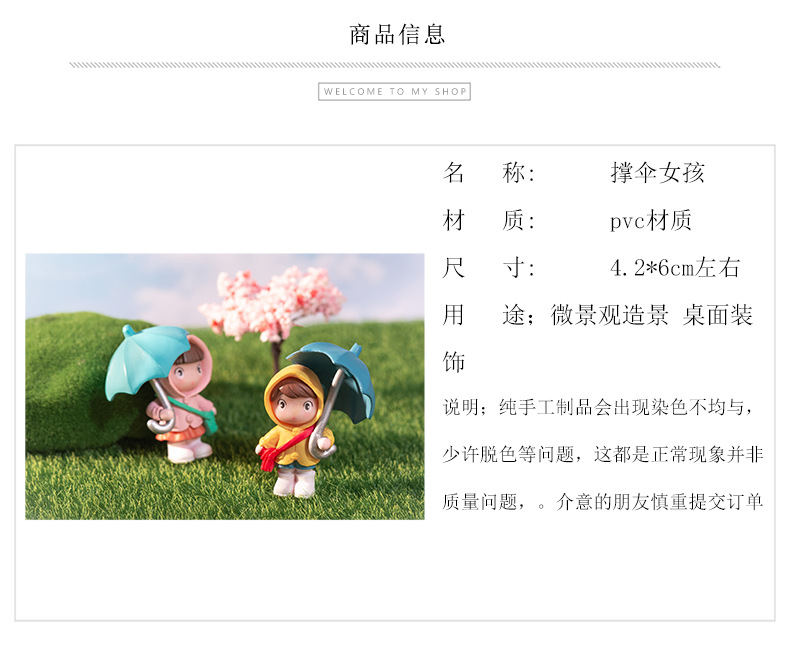 商品信息

WELCOME TO MY SHOP

名 称: 撑伞女孩

材 质: pvc材质

尺 寸: 4.2*6cm左右

用 途;微景观造景 桌面装饰

说明;纯手工制品会出现染色不均与,少许脱色等问题,这都是正常现象并非质量问题,。介意的朋友慎重提交订单